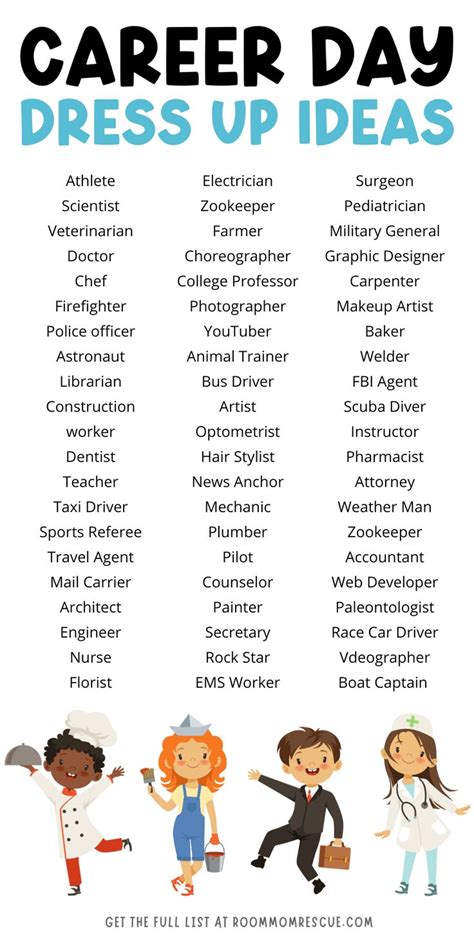 CAREER DAY
DRESS UP IDEAS

Athlete
Scientist
Veterinarian
Doctor
Chef
Firefighter
Police officer
Astronaut
Librarian
Construction worker
Dentist
Teacher
Taxi Driver
Sports Referee
Travel Agent
Mail Carrier
Architect
Engineer
Nurse
Florist

Electrician
Zookeeper
Farmer
Choreographer
College Professor
Photographer
YouTuber
Animal Trainer
Bus Driver
Artist
Optometrist
Hair Stylist
News Anchor
Mechanic
Plumber
Pilot
Counselor
Painter
Secretary
Rock Star
EMS Worker

Surgeon
Pediatrician
Military General
Graphic Designer
Carpenter
Makeup Artist
Baker
Welder
FBI Agent
Scuba Diver
Instructor
Pharmacist
Attorney
Weather Man
Zookeeper
Accountant
Web Developer
Paleontologist
Race Car Driver
Vdeographer
Boat Captain

GET THE FULL LIST AT ROOMMOMRESCUE.COM